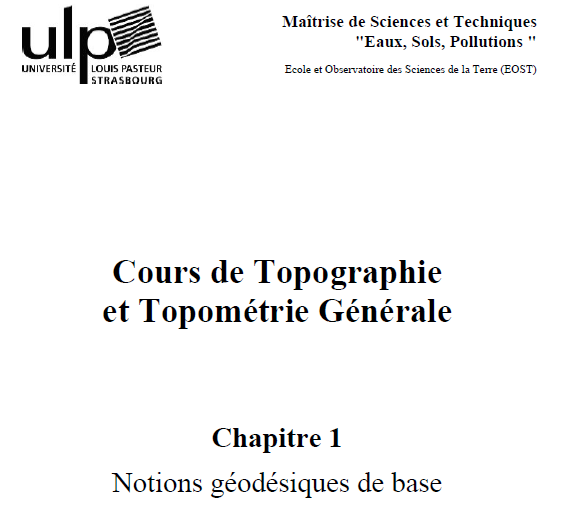 ulp
UNIVERSITÉ LOUIS PASTEUR
STRASBOURG

Maîtrise de Sciences et Techniques
"Eaux, Sols, Pollutions "

Ecole et Observatoire des Sciences de la Terre (EOST)

Cours de Topographie
et Topométrie Générale

Chapitre 1

Notions géodésiques de base